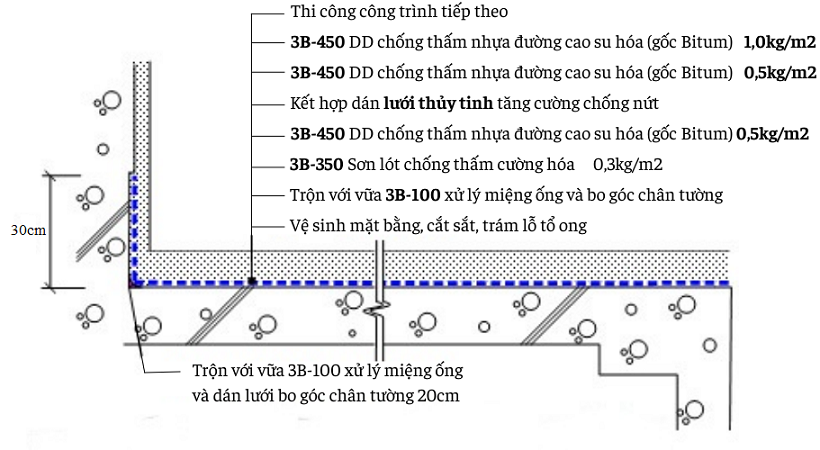 Thi công công trình tiếp theo

3B-450 DD chống thấm nhựa đường cao su hóa (gốc Bitum) 1,0kg/m2

3B-450 DD chống thấm nhựa đường cao su hóa (gốc Bitum) 0,5kg/m2

Kết hợp dán lưới thủy tinh tăng cường chống nứt

3B-450 DD chống thấm nhựa đường cao su hóa (gốc Bitum) 0,5kg/m2

3B-350 Sơn lót chống thấm cường hóa 0,3kg/m2

Trộn với vữa 3B-100 xử lý miệng ống và bo góc chân tường

Vệ sinh mặt bằng, cắt sắt, trám lỗ tổ ong

30cm

Trộn với vữa 3B-100 xử lý miệng ống và dán lưới bo góc chân tường 20cm